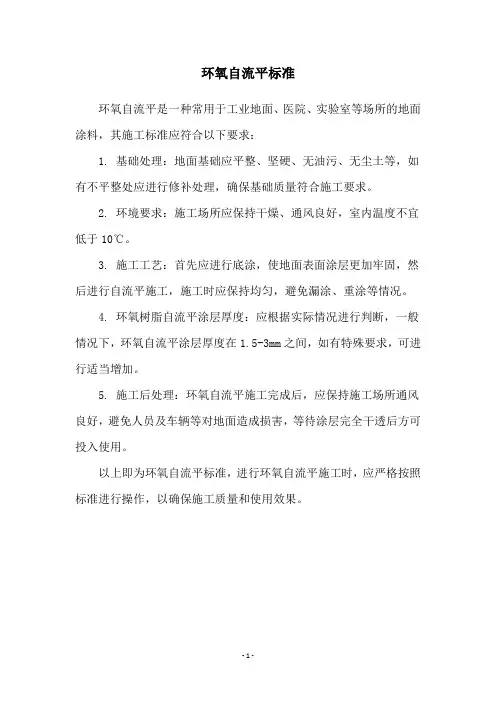 环氧自流平标准

环氧自流平是一种常用于工业地面、医院、实验室等场所的地面涂料，其施工标准应符合以下要求：

1. 基础处理：地面基础应平整、坚硬、无油污、无尘土等，如有不平整处应进行修补处理，确保基础质量符合施工要求。

2. 环境要求：施工场所应保持干燥、通风良好，室内温度不宜低于 10℃。

3. 施工工艺：首先应进行底涂，使地面表面涂层更加牢固，然后进行自流平施工，施工时应保持均匀，避免漏涂、重涂等情况。

4. 环氧树脂自流平涂层厚度：应根据实际情况进行判断，一般情况下，环氧自流平涂层厚度在 1.5-3mm 之间，如有特殊要求，可进行适当增加。

5. 施工后处理：环氧自流平施工完成后，应保持施工场所通风良好，避免人员及车辆等对地面造成损害，等待涂层完全干透后方可投入使用。

以上即为环氧自流平标准，进行环氧自流平施工时，应严格按照标准进行操作，以确保施工质量和使用效果。

- 1 -